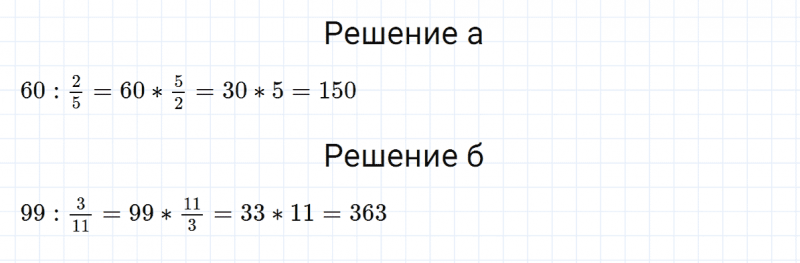 Решение а

$60 : \frac{2}{5} = 60 * \frac{5}{2} = 30 * 5 = 150$

Решение б

$99 : \frac{3}{11} = 99 * \frac{11}{3} = 33 * 11 = 363$